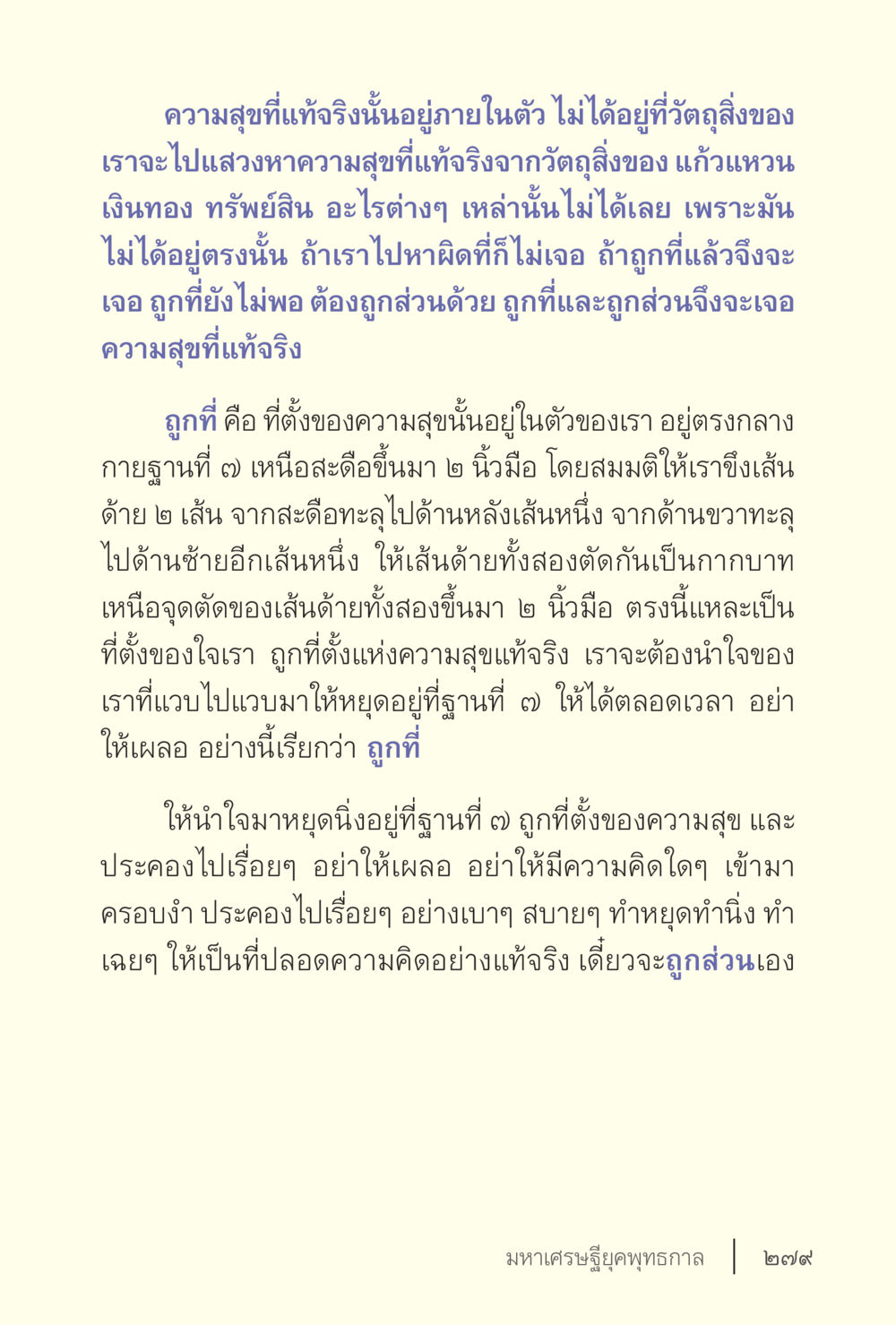 ความสุขที่แท้จริงนั้นอยู่ภายในตัว ไม่ได้อยู่ที่วัตถุสิ่งของ เราจะไปแสวงหาความสุขที่แท้จริงจากวัตถุสิ่งของ แก้วแหวน เงินทอง ทรัพย์สิน อะไรต่างๆ เหล่านั้นไม่ได้เลย เพราะมันไม่ได้อยู่ตรงนั้น ถ้าเราไปหาผิดที่ก็ไม่เจอ ถ้าถูกที่แล้วจึงจะเจอ ถูกที่ยังไม่พอ ต้องถูกส่วนด้วย ถูกที่และถูกส่วนจึงจะเจอความสุขที่แท้จริง

ถูกที่ คือ ที่ตั้งของความสุขนั้นอยู่ในตัวของเรา อยู่ตรงกลางกายฐานที่ ๗ เหนือสะดือขึ้นมา ๒ นิ้วมือ โดยสมมติให้เราขึงเส้นด้าย ๒ เส้น จากสะดือทะลุไปด้านหลังเส้นหนึ่ง จากด้านขวาทะลุไปด้านซ้ายอีกเส้นหนึ่ง ให้เส้นด้ายทั้งสองตัดกันเป็นกากบาท เหนือจุดตัดของเส้นด้ายทั้งสองขึ้นมา ๒ นิ้วมือ ตรงนี้แหละเป็นที่ตั้งของใจเรา ถูกที่ตั้งแห่งความสุขแท้จริง เราจะต้องนำใจของเราที่แวบไปแวบมาให้หยุดอยู่ที่ฐานที่ ๗ ให้ได้ตลอดเวลา อย่าให้เผลอ อย่างนี้เรียกว่า ถูกที่

ให้นำใจมาหยุดนิ่งอยู่ที่ฐานที่ ๗ ถูกที่ตั้งของความสุข และประคองไปเรื่อยๆ อย่าให้เผลอ อย่าให้มีความคิดใดๆ เข้ามาครอบงำ ประคองไปเรื่อยๆ อย่างเบาๆ สบายๆ ทำหยุดทำนิ่ง ทำเฉยๆ ให้เป็นที่ปลอดความคิดอย่างแท้จริง เดี๋ยวจะถูกส่วนเอง

มหาเศรษฐียุคพุทธกาล ๒๗๙